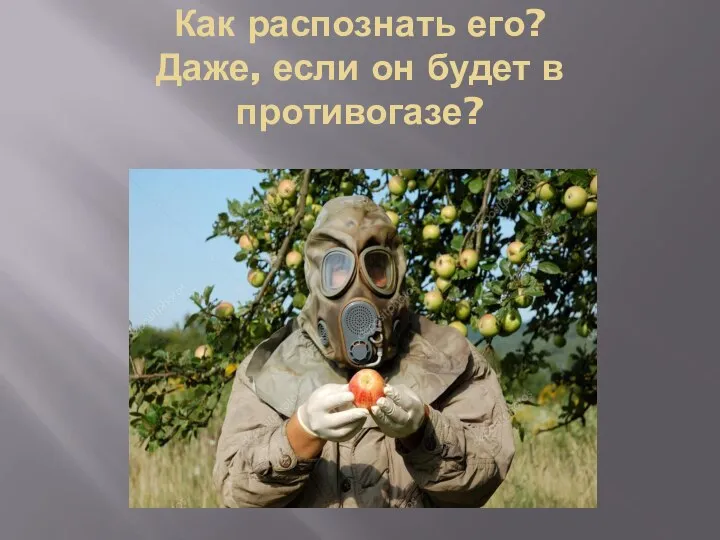 Как распознать его? Даже, если он будет в противогазе?